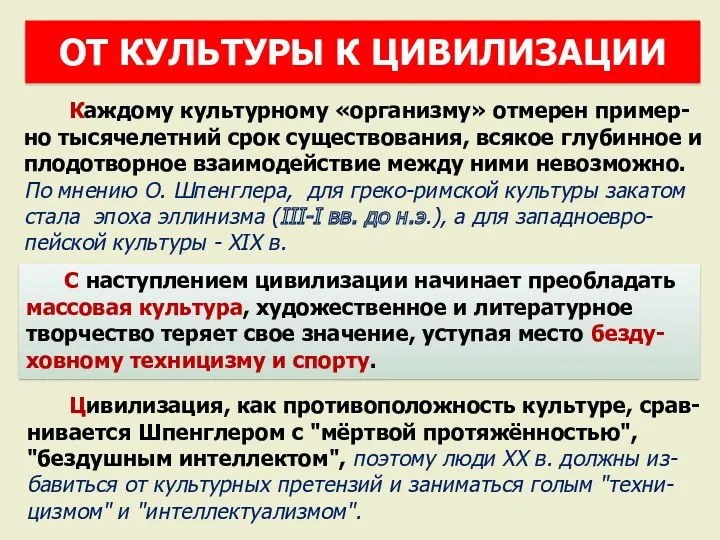 ОТ КУЛЬТУРЫ К ЦИВИЛИЗАЦИИ

Каждому культурному «организму» отмерен примерно тысячелетний срок существования, всякое глубинное и плодотворное взаимодействие между ними невозможно. По мнению О. Шпенглера, для греко-римской культуры закатом стала эпоха эллинизма (III-I вв. до н.э.), а для западноевропейской культуры - XIX в.

С наступлением цивилизации начинает преобладать массовая культура, художественное и литературное творчество теряет свое значение, уступая место бездуховному техницизму и спорту.

Цивилизация, как противоположность культуре, сравнивается Шпенглером с "мёртвой протяжённостью", "бездушным интеллектом", поэтому люди XX в. должны избавиться от культурных претензий и заниматься голым "техницизмом" и "интеллектуализмом".